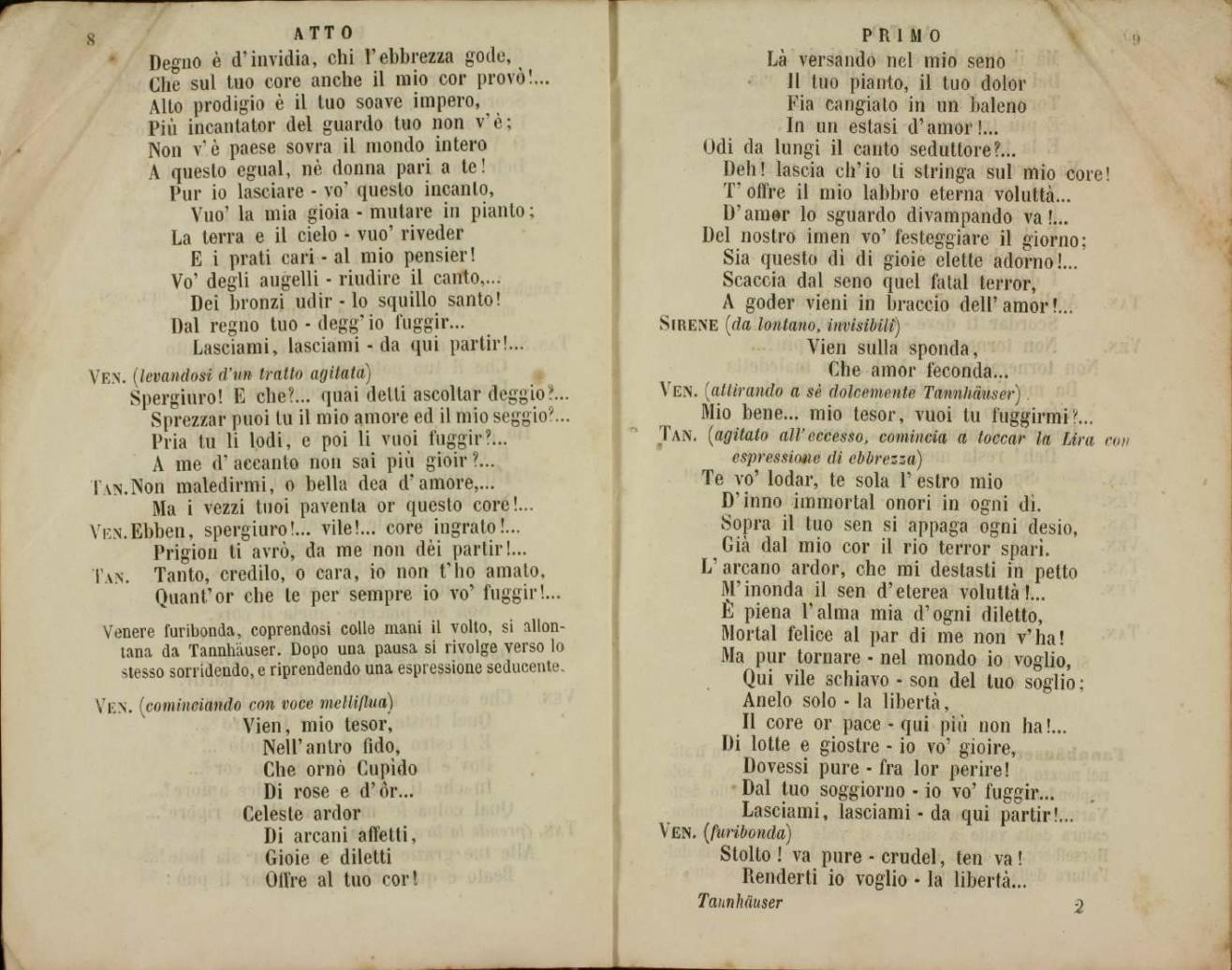 8 ATTO

Degno è d'invidia, chi l'ebbrezza gode,
Che sul tuo core anche il mio cor provò!...
Alto prodigio è il tuo soave impero,
Più incantator del guardo tuo non v'è;
Non v'è paese sovra il mondo intero
A questo egual, nè donna pari a te!
Pur io lasciare - vo' questo incanto,
Vuo' la mia gioia - mutare in pianto;
La terra e il cielo - vuo' riveder
E i prati cari - al mio pensier!
Vo' degli augelli - riudire il canto,...
Dei bronzi udir - lo squillo santo!
Dal regno tuo - degg'io fuggir...
Lasciami, lasciami - da qui partir!...

VEN. (levandosi d'un tratto agitata)
Spergiuro! E che?... quai detti ascoltar deggio?...
Sprezzar puoi tu il mio amore ed il mio seggio?...
Pria tu li lodi, e poi li vuoi fuggir?...
A me d'accanto non sai più gioir?...
TAN. Non maledirmi, o bella dea d'amore,...
Ma i vezzi tuoi paventa or questo core!...
VEN. Ebben, spergiuro!... vile!... core ingrato!...
Prigion ti avrò, da me non dèi partir!...
TAN. Tanto, credilo, o cara, io non t'ho amato,
Quant'or che te per sempre io vo' fuggir!...

Venere furibonda, coprendosi colle mani il volto, si allontana da Tannhäuser. Dopo una pausa si rivolge verso lo stesso sorridendo, e riprendendo una espressione seducente.

VEN. (cominciando con voce melliflua)
Vien, mio tesor,
Nell'antro fido,
Che ornò Cupido
Di rose e d'ôr...
Celeste ardor
Di arcani affetti,
Gioie e diletti
Offre al tuo cor!

PRIMO 9

Là versando nel mio seno
Il tuo pianto, il tuo dolor
Fia cangiato in un baleno
In un estasi d'amor!...
Odi da lungi il canto seduttore?...
Deh! lascia ch'io ti stringa sul mio core!
T'offre il mio labbro eterna voluttà...
D'amor lo sguardo divampando va!...
Del nostro imen vo' festeggiare il giorno;
Sia questo dì di gioie elette adorno!...
Scaccia dal seno quel fatal terror,
A goder vieni in braccio dell'amor!...
SIRENE (da lontano, invisibili)
Vien sulla sponda,
Che amor feconda...
VEN. (attirando a sè dolcemente Tannhäuser)
Mio bene... mio tesor, vuoi tu fuggirmi?...
TAN. (agitato all'eccesso, comincia a toccar la Lira con espressione di ebbrezza)
Te vo' lodar, te sola l'estro mio
D'inno immortal onori in ogni dì.
Sopra il tuo sen si appaga ogni desio,
Già dal mio cor il rio terror sparì.
L'arcano ardor, che mi destasti in petto
M'inonda il sen d'eterea voluttà!...
È piena l'alma mia d'ogni diletto,
Mortal felice al par di me non v'ha!
Ma pur tornare - nel mondo io voglio,
Qui vile schiavo - son del tuo soglio;
Anelo solo - la libertà,
Il core or pace - qui più non ha!...
Di lotte e giostre - io vo' gioire,
Dovessi pure - fra lor perire!
Dal tuo soggiorno - io vo' fuggir...
Lasciami, lasciami - da qui partir!...
VEN. (furibonda)
Stolto! va pure - crudel, ten va!
Renderti io voglio - la libertà...
Tannhäuser 2